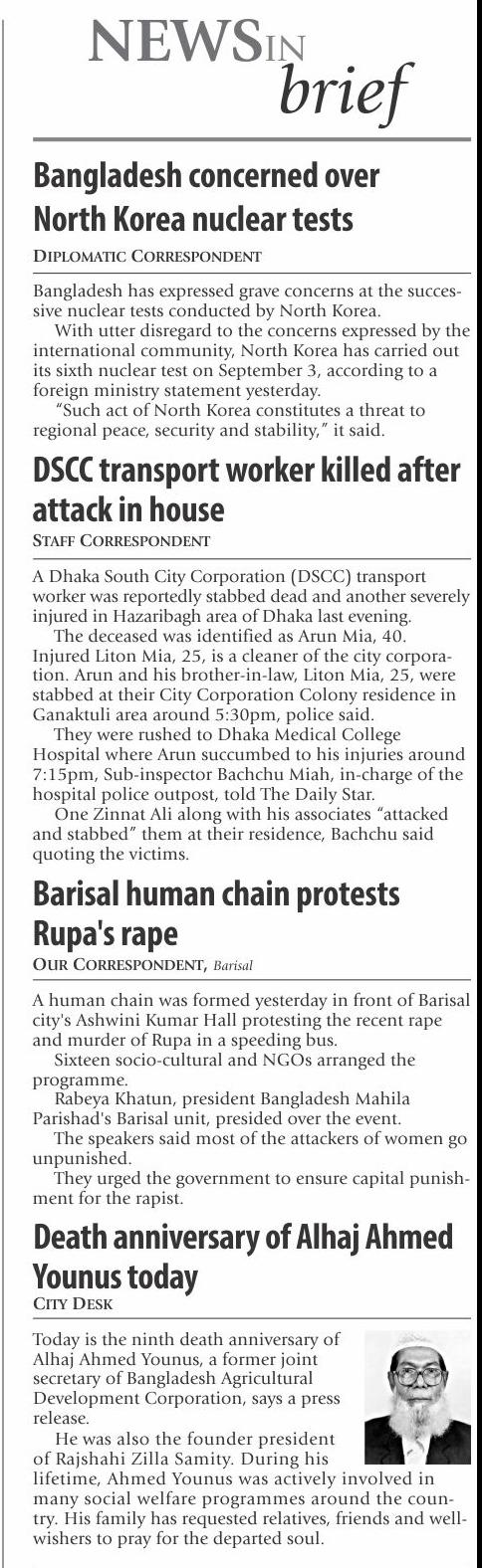 NEWS IN brief

Bangladesh concerned over North Korea nuclear tests

DIPLOMATIC CORRESPONDENT

Bangladesh has expressed grave concerns at the successive nuclear tests conducted by North Korea.

With utter disregard to the concerns expressed by the international community, North Korea has carried out its sixth nuclear test on September 3, according to a foreign ministry statement yesterday.

"Such act of North Korea constitutes a threat to regional peace, security and stability," it said.

DSCC transport worker killed after attack in house

STAFF CORRESPONDENT

A Dhaka South City Corporation (DSCC) transport worker was reportedly stabbed dead and another severely injured in Hazaribagh area of Dhaka last evening.

The deceased was identified as Arun Mia, 40. Injured Liton Mia, 25, is a cleaner of the city corporation. Arun and his brother-in-law, Liton Mia, 25, were stabbed at their City Corporation Colony residence in Ganaktuli area around 5:30pm, police said.

They were rushed to Dhaka Medical College Hospital where Arun succumbed to his injuries around 7:15pm, Sub-inspector Bachchu Miah, in-charge of the hospital police outpost, told The Daily Star.

One Zinnat Ali along with his associates "attacked and stabbed" them at their residence, Bachchu said quoting the victims.

Barisal human chain protests Rupa's rape

OUR CORRESPONDENT, Barisal

A human chain was formed yesterday in front of Barisal city's Ashwini Kumar Hall protesting the recent rape and murder of Rupa in a speeding bus.

Sixteen socio-cultural and NGOs arranged the programme.

Rabeya Khatun, president Bangladesh Mahila Parishad's Barisal unit, presided over the event.

The speakers said most of the attackers of women go unpunished.

They urged the government to ensure capital punishment for the rapist.

Death anniversary of Alhaj Ahmed Younus today

CITY DESK

Today is the ninth death anniversary of Alhaj Ahmed Younus, a former joint secretary of Bangladesh Agricultural Development Corporation, says a press release.

He was also the founder president of Rajshahi Zilla Samity. During his lifetime, Ahmed Younus was actively involved in many social welfare programmes around the country. His family has requested relatives, friends and well-wishers to pray for the departed soul.